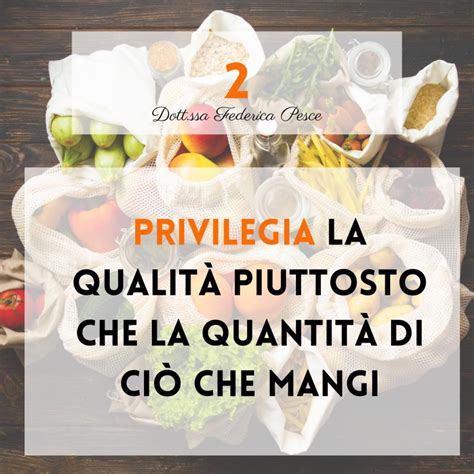 2
Dott.ssa Federica Pesce

PRIVILEGIA LA QUALITÀ PIUTTOSTO CHE LA QUANTITÀ DI CIÒ CHE MANGI